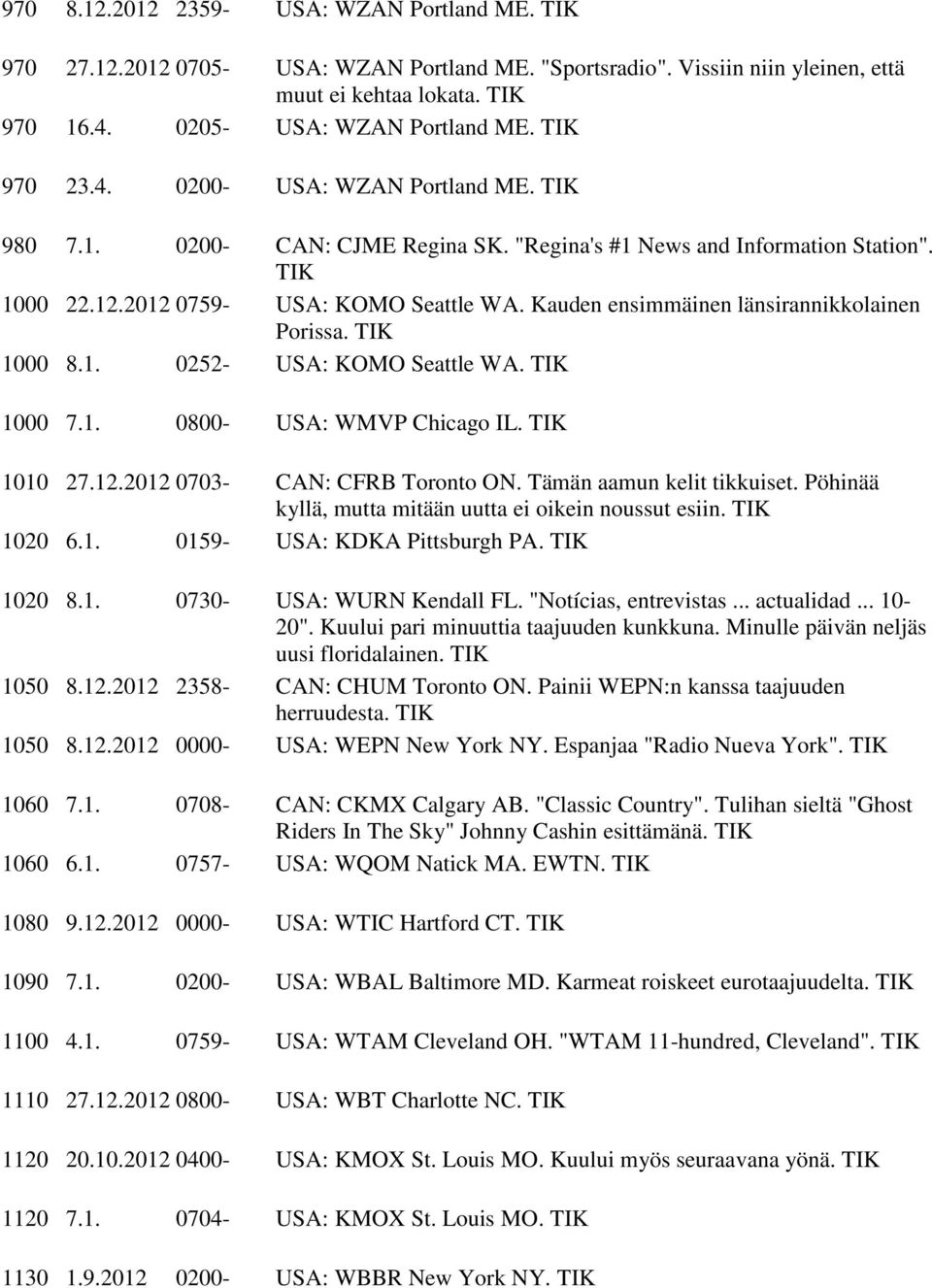 970 8.12.2012 2359- USA: WZAN Portland ME. TIK

970 27.12.2012 0705- USA: WZAN Portland ME. "Sportsradio". Vissiin niin yleinen, että muut ei kehtaa lokata. TIK

970 16.4. 0205- USA: WZAN Portland ME. TIK

970 23.4. 0200- USA: WZAN Portland ME. TIK

980 7.1. 0200- CAN: CJME Regina SK. "Regina's #1 News and Information Station". TIK

1000 22.12.2012 0759- USA: KOMO Seattle WA. Kauden ensimmäinen länsirannikkolainen Porissa. TIK

1000 8.1. 0252- USA: KOMO Seattle WA. TIK

1000 7.1. 0800- USA: WMVP Chicago IL. TIK

1010 27.12.2012 0703- CAN: CFRB Toronto ON. Tämän aamun kelit tikkuiset. Pöhinää kyllä, mutta mitään uutta ei oikein noussut esiin. TIK

1020 6.1. 0159- USA: KDKA Pittsburgh PA. TIK

1020 8.1. 0730- USA: WURN Kendall FL. "Notícias, entrevistas ... actualidad ... 10-20". Kuului pari minuuttia taajuuden kunkkuna. Minulle päivän neljäs uusi floridalainen. TIK

1050 8.12.2012 2358- CAN: CHUM Toronto ON. Painii WEPN:n kanssa taajuuden herruudesta. TIK

1050 8.12.2012 0000- USA: WEPN New York NY. Espanjaa "Radio Nueva York". TIK

1060 7.1. 0708- CAN: CKMX Calgary AB. "Classic Country". Tulihan sieltä "Ghost Riders In The Sky" Johnny Cashin esittämänä. TIK

1060 6.1. 0757- USA: WQOM Natick MA. EWTN. TIK

1080 9.12.2012 0000- USA: WTIC Hartford CT. TIK

1090 7.1. 0200- USA: WBAL Baltimore MD. Karmeat roiskeet eurotaajuudelta. TIK

1100 4.1. 0759- USA: WTAM Cleveland OH. "WTAM 11-hundred, Cleveland". TIK

1110 27.12.2012 0800- USA: WBT Charlotte NC. TIK

1120 20.10.2012 0400- USA: KMOX St. Louis MO. Kuului myös seuraavana yönä. TIK

1120 7.1. 0704- USA: KMOX St. Louis MO. TIK

1130 1.9.2012 0200- USA: WBBR New York NY. TIK